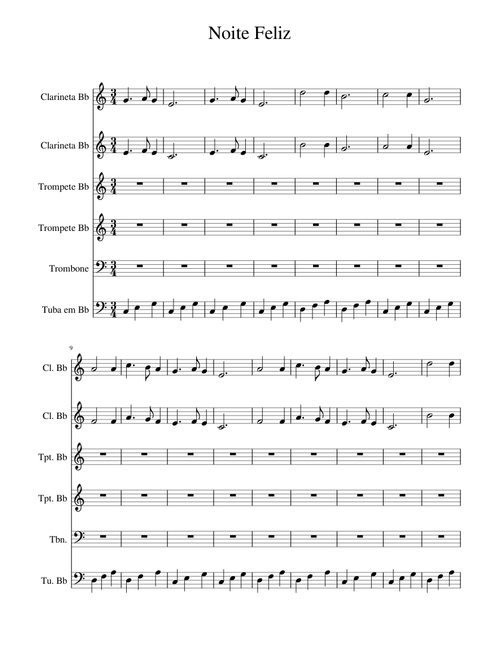 Noite Feliz

Clarineta Bb

Clarineta Bb

Trompete Bb

Trompete Bb

Trombone

Tuba em Bb

9

Cl. Bb

Cl. Bb

Tpt. Bb

Tpt. Bb

Tbn.

Tu. Bb